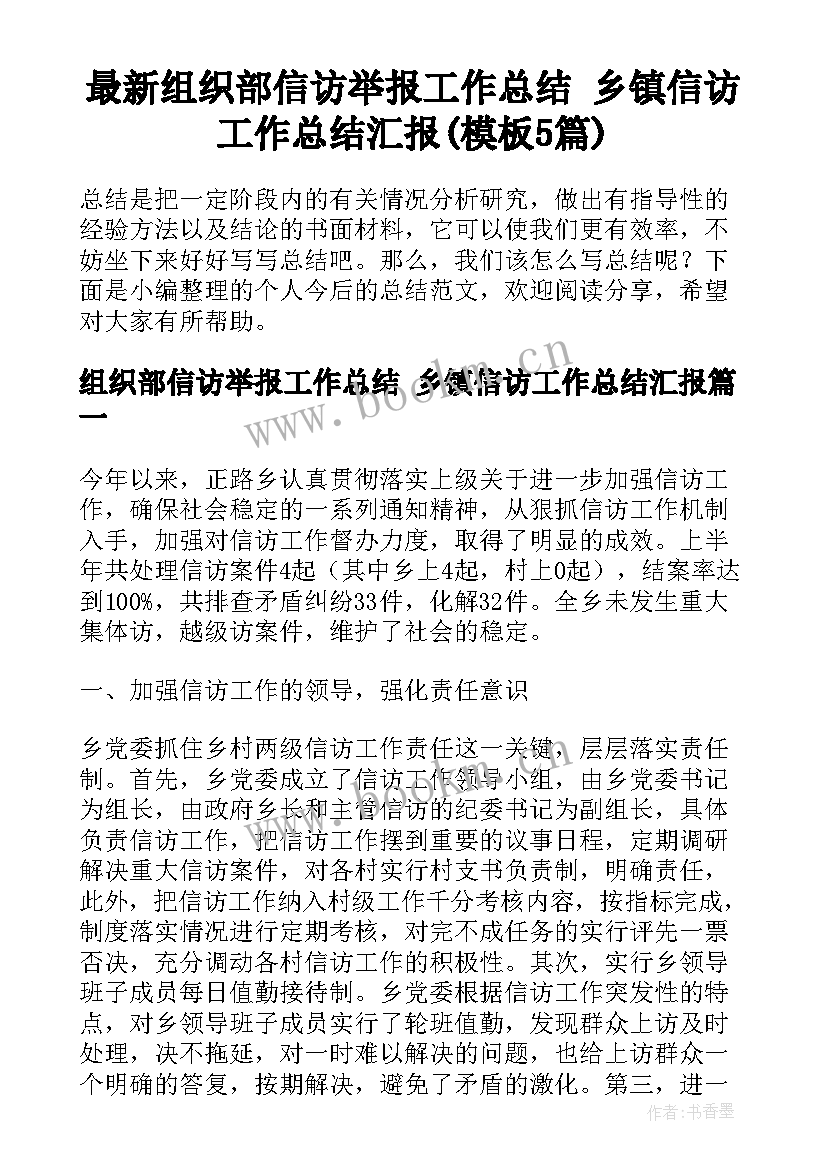 最新组织部信访举报工作总结 乡镇信访工作总结汇报(模板5篇)

总结是把一定阶段内的有关情况分析研究，做出有指导性的经验方法以及结论的书面材料，它可以使我们更有效率，不妨坐下来好好写写总结吧。那么，我们该怎么写总结呢？下面是小编整理的个人今后的总结范文，欢迎阅读分享，希望对大家有所帮助。

组织部信访举报工作总结 乡镇信访工作总结汇报篇一

www.bookm.cn

今年以来，正路乡认真贯彻落实上级关于进一步加强信访工作，确保社会稳定的一系列通知精神，从狠抓信访工作机制入手，加强对信访工作督办力度，取得了明显的成效。上半年共处理信访案件4起（其中乡上4起，村上0起），结案率达到100%，共排查矛盾纠纷33件，化解32件。全乡未发生重大集体访，越级访案件，维护了社会的稳定。

一、加强信访工作的领导，强化责任意识

乡党委抓住乡村两级信访工作责任这一关键，层层落实责任制。首先，乡党委成立了信访工作领导小组，由乡党委书记为组长，由政府乡长和主管信访的纪委书记为副组长，具体负责信访工作，把信访工作摆到重要的议事日程，定期调研解决重大信访案件，对各村实行村支书负责制，明确责任，此外，把信访工作纳入村级工作千分考核内容，按指标完成，制度落实情况进行定期考核，对完不成任务的实行评先一票否决，充分调动各村信访工作的积极性。其次，实行乡领导班子成员每日值勤接待制。乡党委根据信访工作突发性的特点，对乡领导班子成员实行了轮班值勤，发现群众上访及时处理，决不拖延，对一时难以解决的问题，也给上访群众一个明确的答复，按期解决，避免了矛盾的激化。第三，进一

作者：书香墨